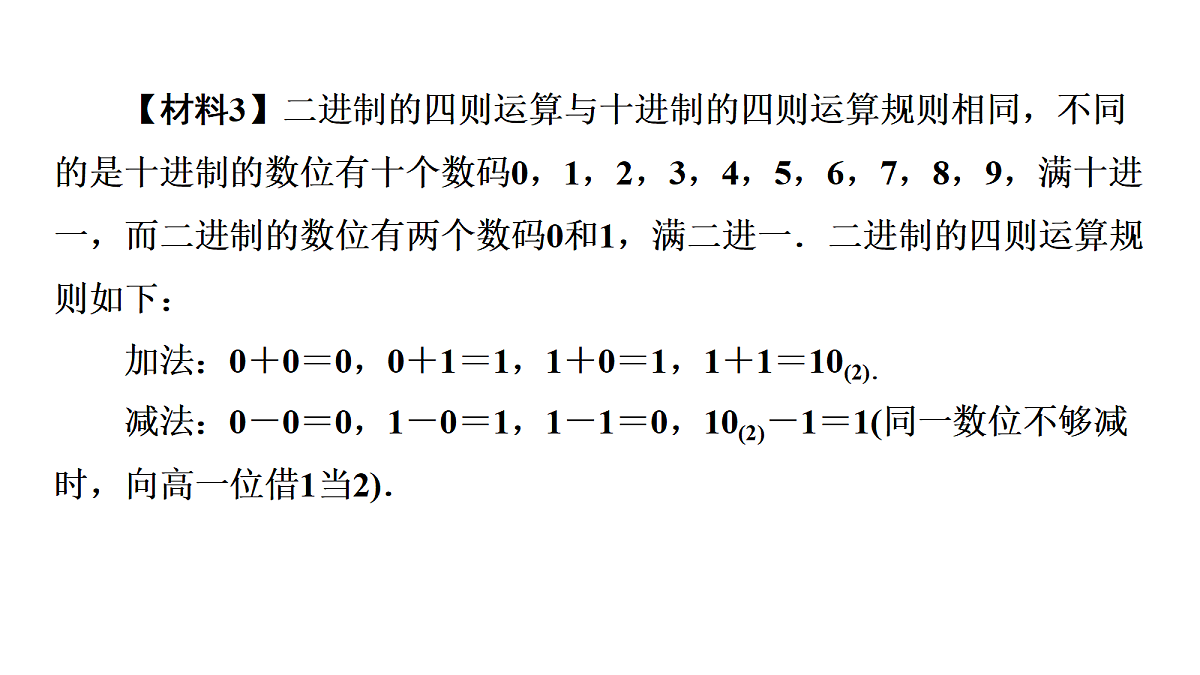 【材料3】二进制的四则运算与十进制的四则运算规则相同，不同的是十进制的数位有十个数码0，1，2，3，4，5，6，7，8，9，满十进一，而二进制的数位有两个数码0和1，满二进一．二进制的四则运算规则如下：

加法：$0+0=0$，$0+1=1$，$1+0=1$，$1+1=10_{(2)}$.

减法：$0-0=0$，$1-0=1$，$1-1=0$，$10_{(2)}-1=1$(同一数位不够减时，向高一位借1当2).